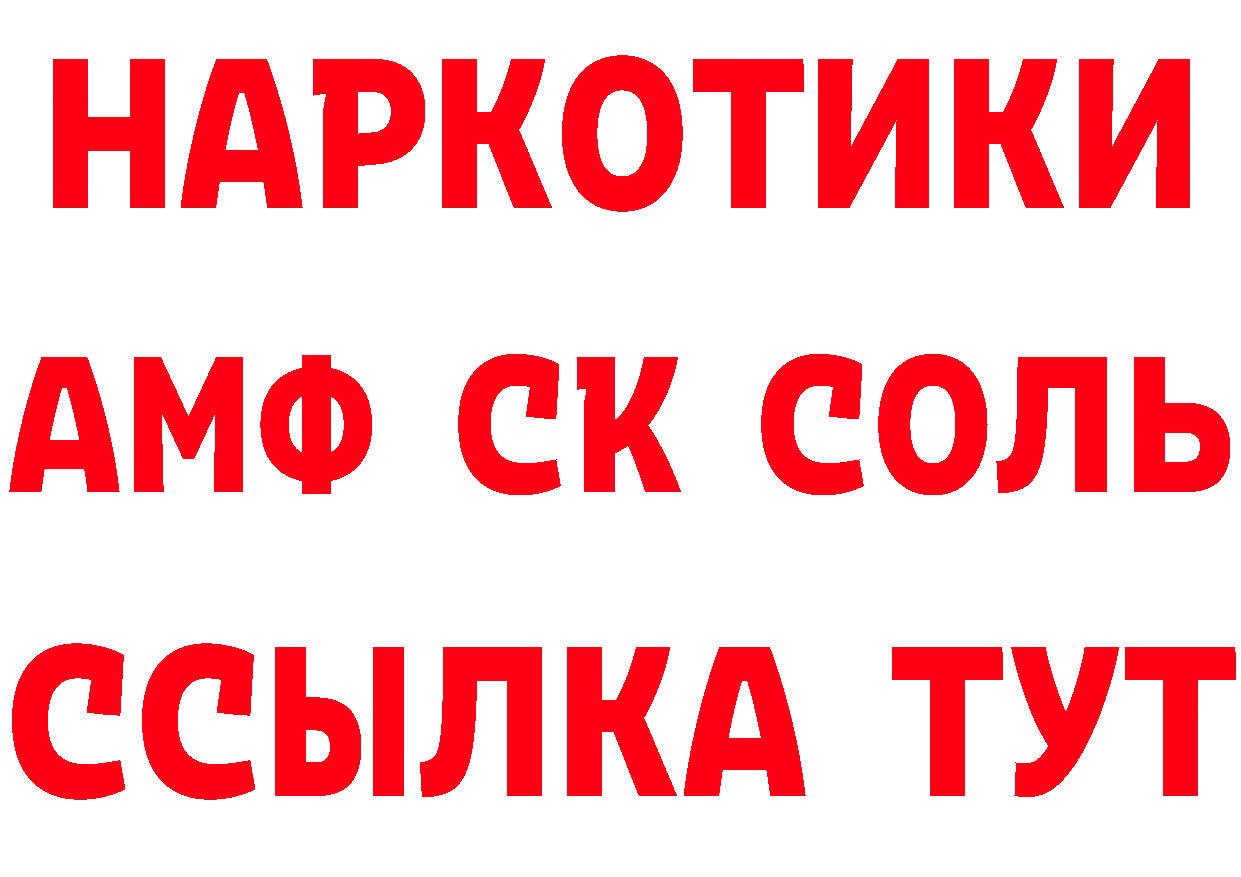 НАРКОТИКИ
АМФ СК СОЛЬ
ССЫЛКА ТУТ